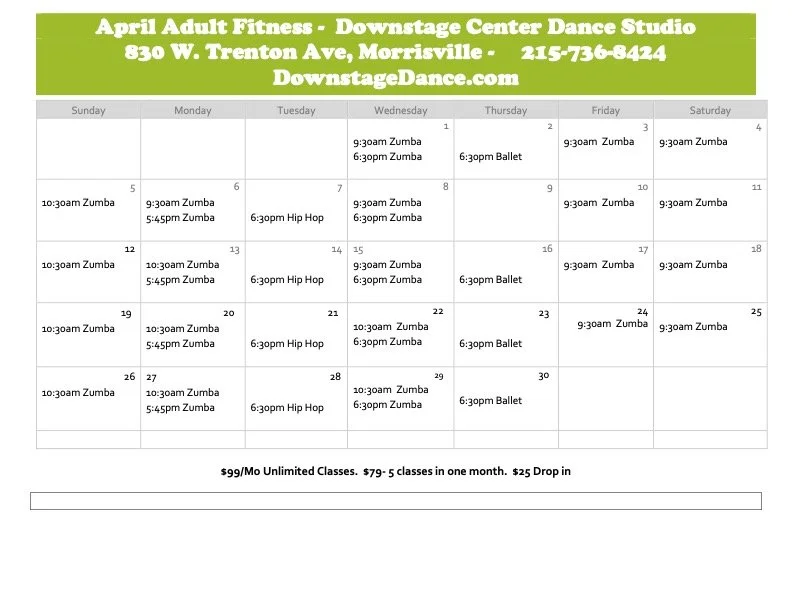 April Adult Fitness - Downstage Center Dance Studio
830 W. Trenton Ave, Morrisville - 215-736-8424
DownstageDance.com

| Sunday | Monday | Tuesday | Wednesday | Thursday | Friday | Saturday |
|---|---|---|---|---|---|---|
| | | | 1 9:30am Zumba 6:30pm Zumba | 2 6:30pm Ballet | 3 9:30am Zumba | 4 9:30am Zumba |
| 5 10:30am Zumba | 6 9:30am Zumba 5:45pm Zumba | 7 6:30pm Hip Hop | 8 9:30am Zumba 6:30pm Zumba | 9 | 10 9:30am Zumba | 11 9:30am Zumba |
| 12 10:30am Zumba | 13 10:30am Zumba 5:45pm Zumba | 14 6:30pm Hip Hop | 15 9:30am Zumba 6:30pm Zumba | 16 6:30pm Ballet | 17 9:30am Zumba | 18 9:30am Zumba |
| 19 10:30am Zumba | 20 10:30am Zumba 5:45pm Zumba | 21 6:30pm Hip Hop | 22 10:30am Zumba 6:30pm Zumba | 23 6:30pm Ballet | 24 9:30am Zumba | 25 9:30am Zumba |
| 26 10:30am Zumba | 27 10:30am Zumba 5:45pm Zumba | 28 6:30pm Hip Hop | 29 10:30am Zumba 6:30pm Zumba | 30 6:30pm Ballet | | |
| | | | | | | |

$99/Mo Unlimited Classes. $79- 5 classes in one month. $25 Drop in